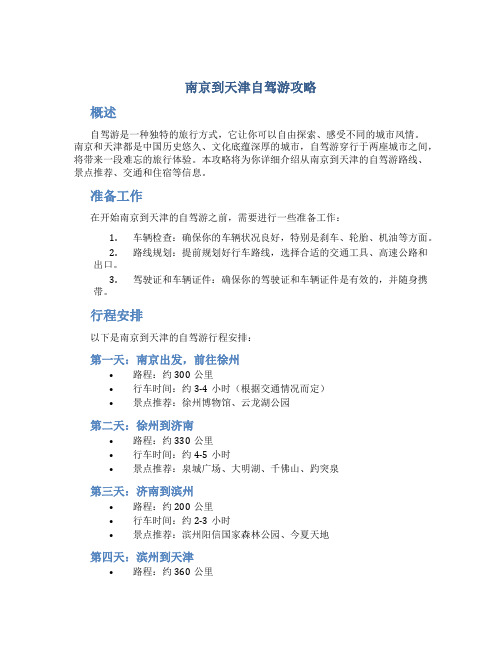 南京到天津自驾游攻略

概述

自驾游是一种独特的旅行方式，它让你可以自由探索、感受不同的城市风情。南京和天津都是中国历史悠久、文化底蕴深厚的城市，自驾游穿行于两座城市之间，将带来一段难忘的旅行体验。本攻略将为你详细介绍从南京到天津的自驾游路线、景点推荐、交通和住宿等信息。

准备工作

在开始南京到天津的自驾游之前，需要进行一些准备工作：

1. 车辆检查：确保你的车辆状况良好，特别是刹车、轮胎、机油等方面。
2. 路线规划：提前规划好行车路线，选择合适的交通工具、高速公路和出口。
3. 驾驶证和车辆证件：确保你的驾驶证和车辆证件是有效的，并随身携带。

行程安排

以下是南京到天津的自驾游行程安排：

第一天：南京出发，前往徐州
• 路程：约 300 公里
• 行车时间：约 3-4 小时（根据交通情况而定）
• 景点推荐：徐州博物馆、云龙湖公园

第二天：徐州到济南
• 路程：约 330 公里
• 行车时间：约 4-5 小时
• 景点推荐：泉城广场、大明湖、千佛山、趵突泉

第三天：济南到滨州
• 路程：约 200 公里
• 行车时间：约 2-3 小时
• 景点推荐：滨州阳信国家森林公园、今夏天地

第四天：滨州到天津
• 路程：约 360 公里